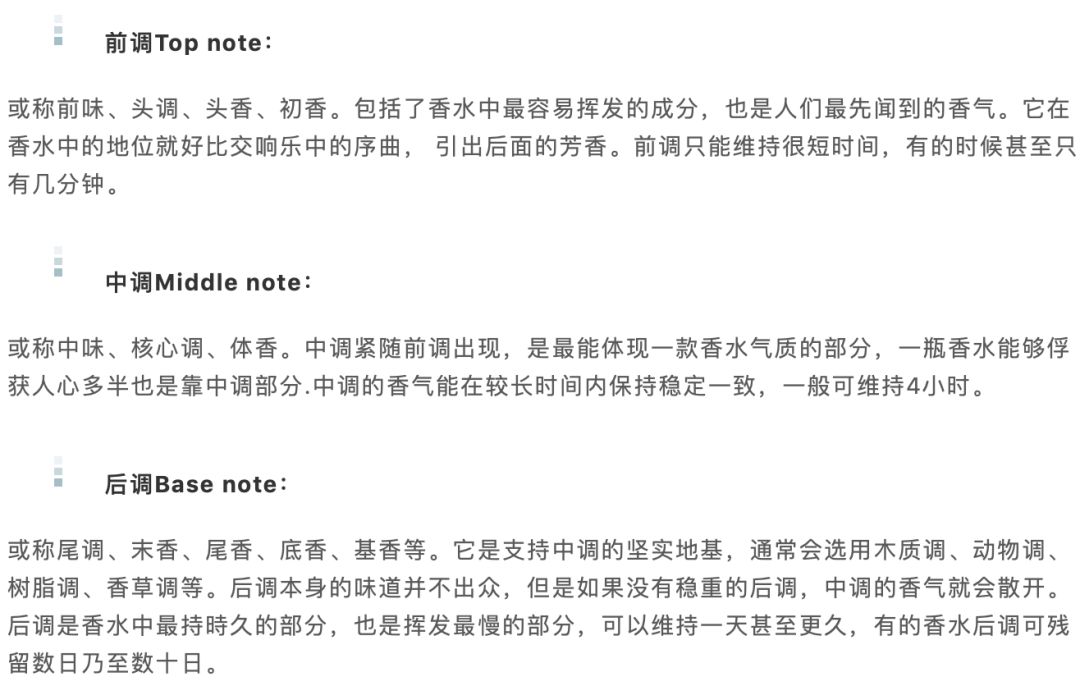 前调Top note：

或称前味、头调、头香、初香。包括了香水中最容易挥发的成分，也是人们最先闻到的香气。它在香水中的地位就好比交响乐中的序曲， 引出后面的芳香。前调只能维持很短时间，有的时候甚至只有几分钟。

中调Middle note：

或称中味、核心调、体香。中调紧随前调出现，是最能体现一款香水气质的部分，一瓶香水能够俘获人心多半也是靠中调部分.中调的香气能在较长时间内保持稳定一致，一般可维持4小时。

后调Base note：

或称尾调、末香、尾香、底香、基香等。它是支持中调的坚实地基，通常会选用木质调、动物调、树脂调、香草调等。后调本身的味道并不出众，但是如果没有稳重的后调，中调的香气就会散开。后调是香水中最持時久的部分，也是挥发最慢的部分，可以维持一天甚至更久，有的香水后调可残留数日乃至数十日。